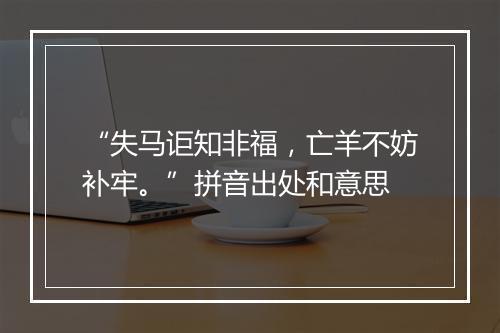 “失马讵知非福，亡羊不妨补牢。”拼音出处和意思